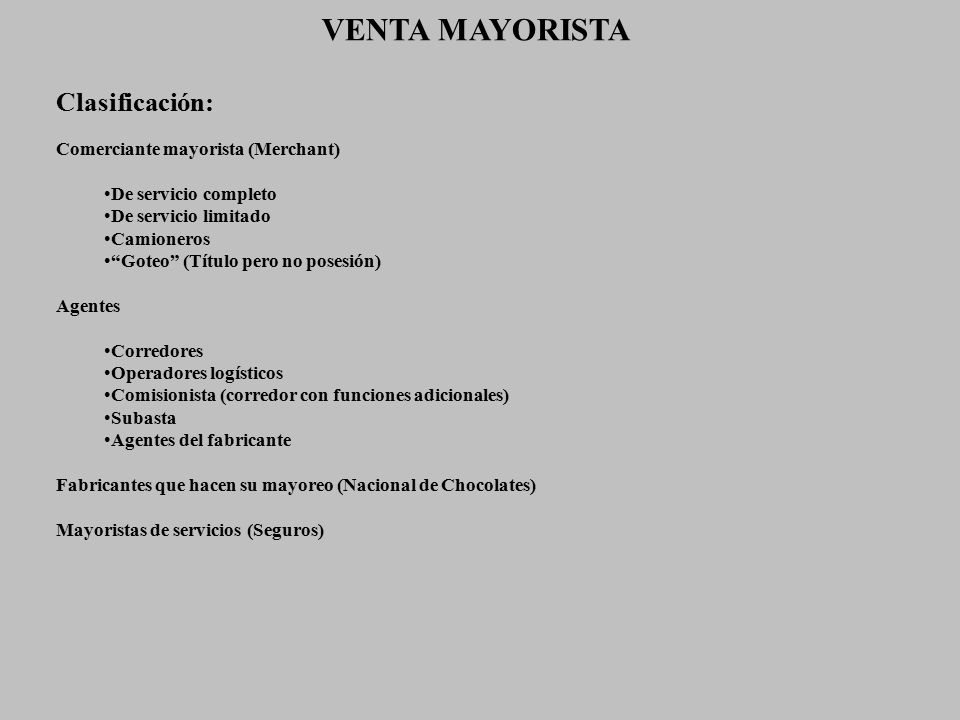 VENTA MAYORISTA

Clasificación:

Comerciante mayorista (Merchant)

•De servicio completo
•De servicio limitado
•Camioneros
•“Goteo” (Título pero no posesión)

Agentes

•Corredores
•Operadores logísticos
•Comisionista (corredor con funciones adicionales)
•Subasta
•Agentes del fabricante

Fabricantes que hacen su mayoreo (Nacional de Chocolates)

Mayoristas de servicios (Seguros)